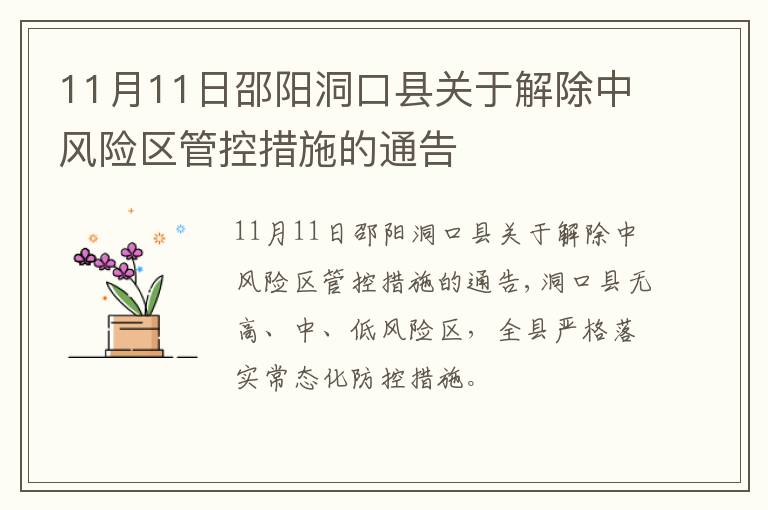 11月11日邵阳洞口县关于解除中风险区管控措施的通告

11月11日邵阳洞口县关于解除中风险区管控措施的通告，洞口县无高、中、低风险区，全县严格落实常态化防控措施。